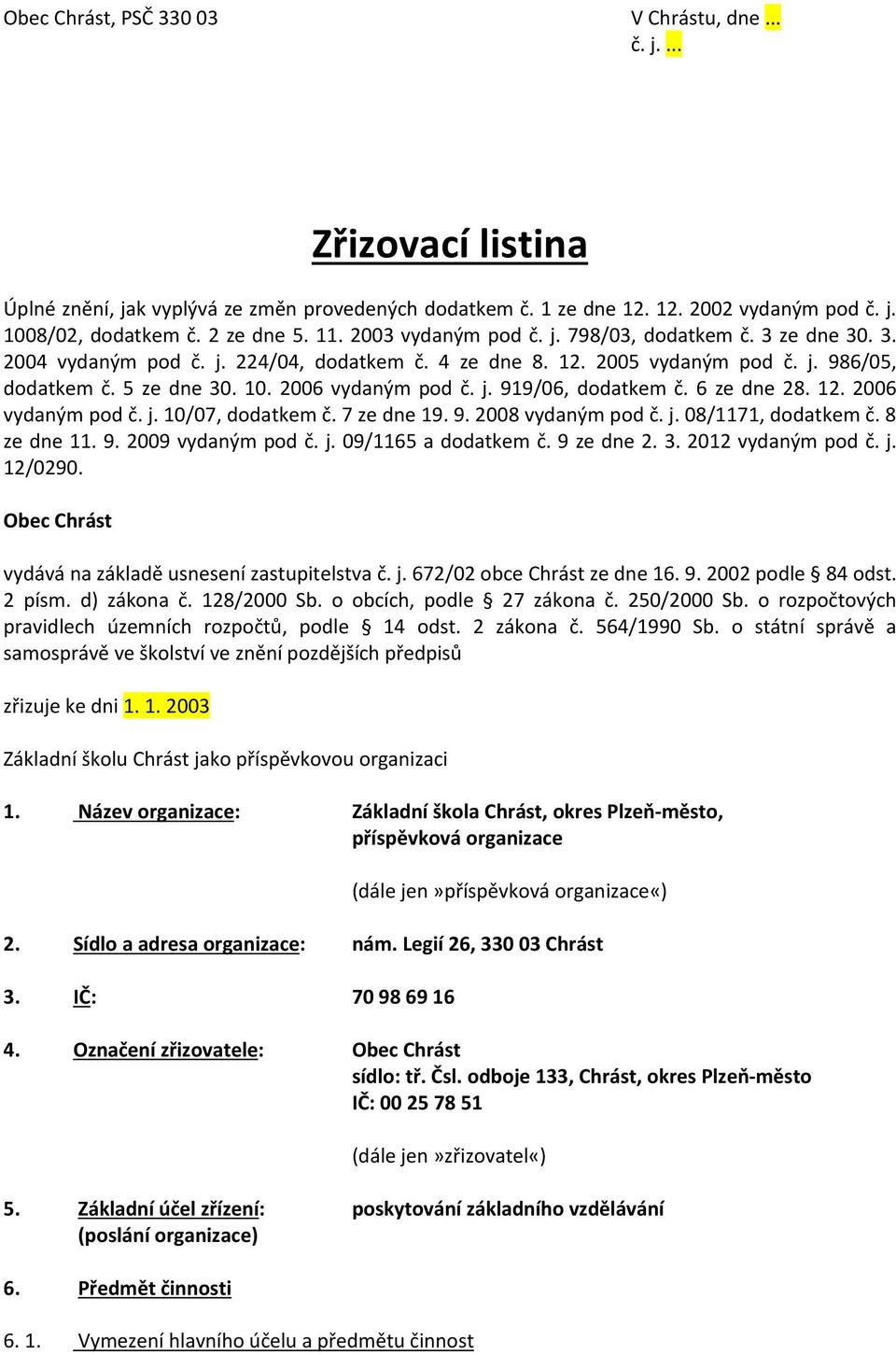 Obec Chrást, PSČ 330 03

V Chrástu, dne ...
č. j. ...

Zřizovací listina

Úplné znění, jak vyplývá ze změn provedených dodatkem č. 1 ze dne 12. 12. 2002 vydaným pod č. j. 1008/02, dodatkem č. 2 ze dne 5. 11. 2003 vydaným pod č. j. 798/03, dodatkem č. 3 ze dne 30. 3. 2004 vydaným pod č. j. 224/04, dodatkem č. 4 ze dne 8. 12. 2005 vydaným pod č. j. 986/05, dodatkem č. 5 ze dne 30. 10. 2006 vydaným pod č. j. 919/06, dodatkem č. 6 ze dne 28. 12. 2006 vydaným pod č. j. 10/07, dodatkem č. 7 ze dne 19. 9. 2008 vydaným pod č. j. 08/1171, dodatkem č. 8 ze dne 11. 9. 2009 vydaným pod č. j. 09/1165 a dodatkem č. 9 ze dne 2. 3. 2012 vydaným pod č. j. 12/0290.

Obec Chrást

vydává na základě usnesení zastupitelstva č. j. 672/02 obce Chrást ze dne 16. 9. 2002 podle § 84 odst. 2 písm. d) zákona č. 128/2000 Sb. o obcích, podle § 27 zákona č. 250/2000 Sb. o rozpočtových pravidlech územních rozpočtů, podle § 14 odst. 2 zákona č. 564/1990 Sb. o státní správě a samosprávě ve školství ve znění pozdějších předpisů

zřizuje ke dni 1. 1. 2003

Základní školu Chrást jako příspěvkovou organizaci

1. Název organizace: Základní škola Chrást, okres Plzeň-město, příspěvková organizace

(dále jen »příspěvková organizace«)

2. Sídlo a adresa organizace: nám. Legií 26, 330 03 Chrást

3. IČ: 70 98 69 16

4. Označení zřizovatele: Obec Chrást
sídlo: tř. Čsl. odboje 133, Chrást, okres Plzeň-město
IČ: 00 25 78 51

(dále jen »zřizovatel«)

5. Základní účel zřízení: (poslání organizace) poskytování základního vzdělávání

6. Předmět činnosti

6. 1. Vymezení hlavního účelu a předmětu činnost